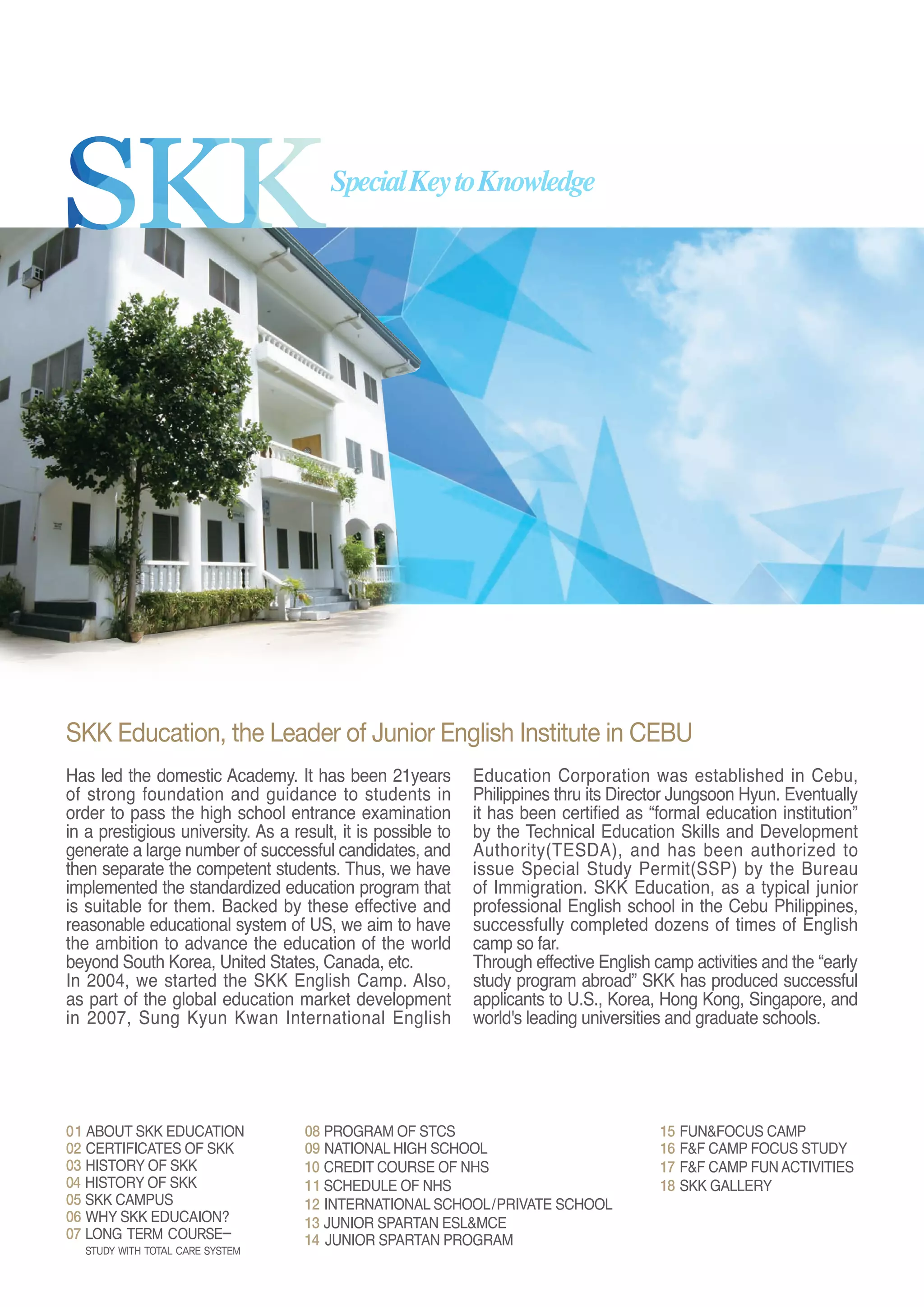 SKK Special Key to Knowledge

SKK Education, the Leader of Junior English Institute in CEBU

Has led the domestic Academy. It has been 21years of strong foundation and guidance to students in order to pass the high school entrance examination in a prestigious university. As a result, it is possible to generate a large number of successful candidates, and then separate the competent students. Thus, we have implemented the standardized education program that is suitable for them. Backed by these effective and reasonable educational system of US, we aim to have the ambition to advance the education of the world beyond South Korea, United States, Canada, etc.
In 2004, we started the SKK English Camp. Also, as part of the global education market development in 2007, Sung Kyun Kwan International English Education Corporation was established in Cebu, Philippines thru its Director Jungsoon Hyun. Eventually it has been certified as “formal education institution” by the Technical Education Skills and Development Authority(TESDA), and has been authorized to issue Special Study Permit(SSP) by the Bureau of Immigration. SKK Education, as a typical junior professional English school in the Cebu Philippines, successfully completed dozens of times of English camp so far.
Through effective English camp activities and the “early study program abroad” SKK has produced successful applicants to U.S., Korea, Hong Kong, Singapore, and world's leading universities and graduate schools.

01 ABOUT SKK EDUCATION
02 CERTIFICATES OF SKK
03 HISTORY OF SKK
04 HISTORY OF SKK
05 SKK CAMPUS
06 WHY SKK EDUCAION?
07 LONG TERM COURSE– STUDY WITH TOTAL CARE SYSTEM

08 PROGRAM OF STCS
09 NATIONAL HIGH SCHOOL
10 CREDIT COURSE OF NHS
11 SCHEDULE OF NHS
12 INTERNATIONAL SCHOOL/PRIVATE SCHOOL
13 JUNIOR SPARTAN ESL&MCE
14 JUNIOR SPARTAN PROGRAM

15 FUN&FOCUS CAMP
16 F&F CAMP FOCUS STUDY
17 F&F CAMP FUN ACTIVITIES
18 SKK GALLERY